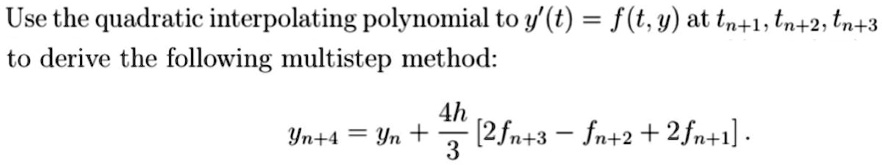 Use the quadratic interpolating polynomial to $y'(t) = f(t, y)$ at $t_{n+1}, t_{n+2}, t_{n+3}$ to derive the following multistep method:

$$y_{n+4} = y_n + \frac{4h}{3}\left[2f_{n+3} - f_{n+2} + 2f_{n+1}\right].$$